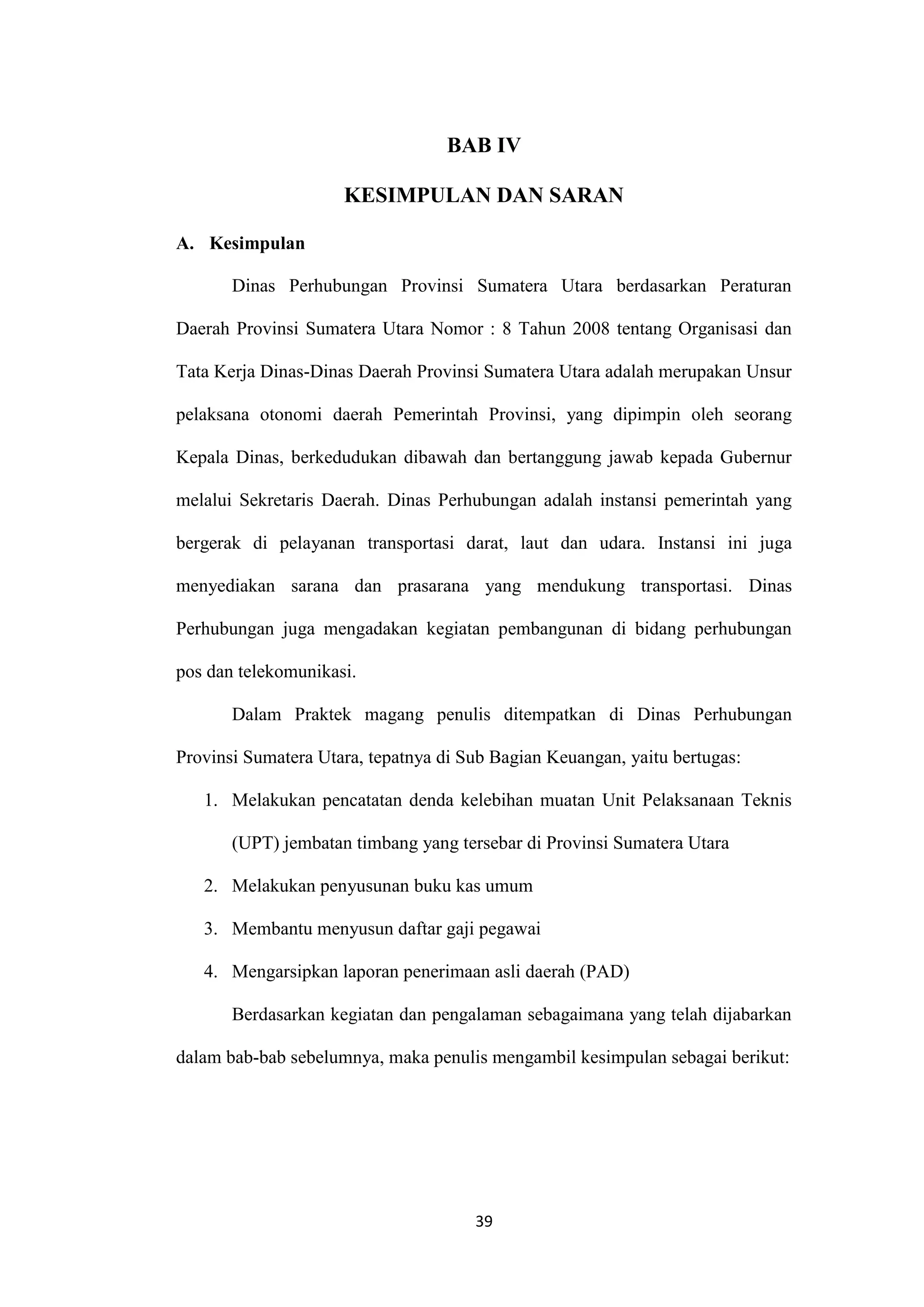 BAB IV

KESIMPULAN DAN SARAN

A. Kesimpulan

Dinas Perhubungan Provinsi Sumatera Utara berdasarkan Peraturan Daerah Provinsi Sumatera Utara Nomor : 8 Tahun 2008 tentang Organisasi dan Tata Kerja Dinas-Dinas Daerah Provinsi Sumatera Utara adalah merupakan Unsur pelaksana otonomi daerah Pemerintah Provinsi, yang dipimpin oleh seorang Kepala Dinas, berkedudukan dibawah dan bertanggung jawab kepada Gubernur melalui Sekretaris Daerah. Dinas Perhubungan adalah instansi pemerintah yang bergerak di pelayanan transportasi darat, laut dan udara. Instansi ini juga menyediakan sarana dan prasarana yang mendukung transportasi. Dinas Perhubungan juga mengadakan kegiatan pembangunan di bidang perhubungan pos dan telekomunikasi.

Dalam Praktek magang penulis ditempatkan di Dinas Perhubungan Provinsi Sumatera Utara, tepatnya di Sub Bagian Keuangan, yaitu bertugas:

1. Melakukan pencatatan denda kelebihan muatan Unit Pelaksanaan Teknis (UPT) jembatan timbang yang tersebar di Provinsi Sumatera Utara
2. Melakukan penyusunan buku kas umum
3. Membantu menyusun daftar gaji pegawai
4. Mengarsipkan laporan penerimaan asli daerah (PAD)

Berdasarkan kegiatan dan pengalaman sebagaimana yang telah dijabarkan dalam bab-bab sebelumnya, maka penulis mengambil kesimpulan sebagai berikut:

39